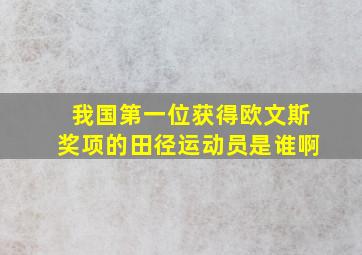 我国第一位获得欧文斯奖项的田径运动员是谁啊